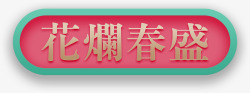 花爛春盛